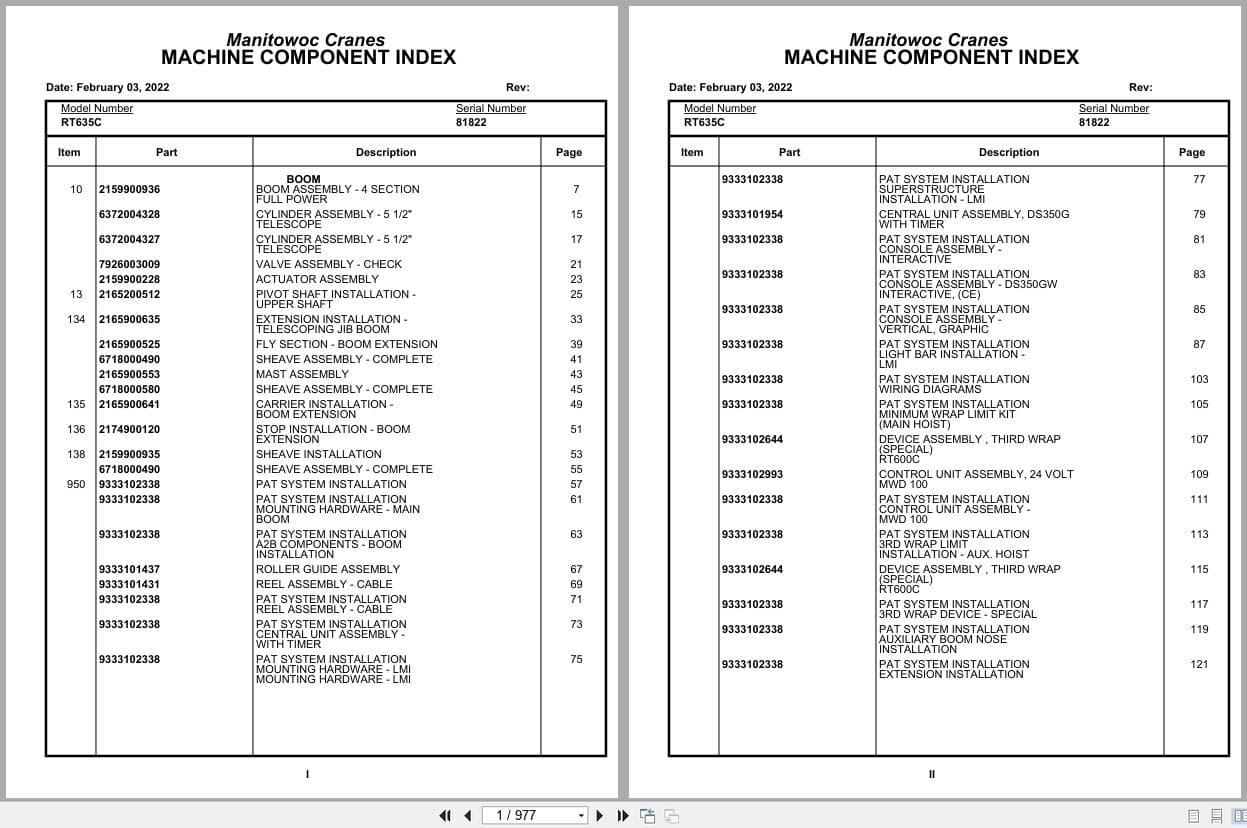 Manitowoc Cranes
MACHINE COMPONENT INDEX

Date: February 03, 2022 Rev:

Model Number
RT635C

Serial Number
81822

| Item | Part | Description | Page |
|---|---|---|---|
| | | BOOM | |
| 10 | 2159900936 | BOOM ASSEMBLY - 4 SECTION FULL POWER | 7 |
| | 6372004328 | CYLINDER ASSEMBLY - 5 1/2" TELESCOPE | 15 |
| | 6372004327 | CYLINDER ASSEMBLY - 5 1/2" TELESCOPE | 17 |
| | 7926003009 | VALVE ASSEMBLY - CHECK | 21 |
| | 2159900228 | ACTUATOR ASSEMBLY | 23 |
| 13 | 2165200512 | PIVOT SHAFT INSTALLATION - UPPER SHAFT | 25 |
| 134 | 2165900635 | EXTENSION INSTALLATION - TELESCOPING JIB BOOM | 33 |
| | 2165900525 | FLY SECTION - BOOM EXTENSION | 39 |
| | 6718000490 | SHEAVE ASSEMBLY - COMPLETE | 41 |
| | 2165900553 | MAST ASSEMBLY | 43 |
| | 6718000580 | SHEAVE ASSEMBLY - COMPLETE | 45 |
| 135 | 2165900641 | CARRIER INSTALLATION - BOOM EXTENSION | 49 |
| 136 | 2174900120 | STOP INSTALLATION - BOOM EXTENSION | 51 |
| 138 | 2159900935 | SHEAVE INSTALLATION | 53 |
| | 6718000490 | SHEAVE ASSEMBLY - COMPLETE | 55 |
| 950 | 9333102338 | PAT SYSTEM INSTALLATION | 57 |
| | 9333102338 | PAT SYSTEM INSTALLATION MOUNTING HARDWARE - MAIN BOOM | 61 |
| | 9333102338 | PAT SYSTEM INSTALLATION A2B COMPONENTS - BOOM INSTALLATION | 63 |
| | 9333101437 | ROLLER GUIDE ASSEMBLY | 67 |
| | 9333101431 | REEL ASSEMBLY - CABLE | 69 |
| | 9333102338 | PAT SYSTEM INSTALLATION REEL ASSEMBLY - CABLE | 71 |
| | 9333102338 | PAT SYSTEM INSTALLATION CENTRAL UNIT ASSEMBLY - WITH TIMER | 73 |
| | 9333102338 | PAT SYSTEM INSTALLATION MOUNTING HARDWARE - LMI MOUNTING HARDWARE - LMI | 75 |

I

Manitowoc Cranes
MACHINE COMPONENT INDEX

Date: February 03, 2022 Rev:

Model Number
RT635C

Serial Number
81822

| Item | Part | Description | Page |
|---|---|---|---|
| | 9333102338 | PAT SYSTEM INSTALLATION SUPERSTRUCTURE INSTALLATION - LMI | 77 |
| | 9333101954 | CENTRAL UNIT ASSEMBLY, DS350G WITH TIMER | 79 |
| | 9333102338 | PAT SYSTEM INSTALLATION CONSOLE ASSEMBLY - INTERACTIVE | 81 |
| | 9333102338 | PAT SYSTEM INSTALLATION CONSOLE ASSEMBLY - DS350GW INTERACTIVE, (CE) | 83 |
| | 9333102338 | PAT SYSTEM INSTALLATION CONSOLE ASSEMBLY - VERTICAL, GRAPHIC | 85 |
| | 9333102338 | PAT SYSTEM INSTALLATION LIGHT BAR INSTALLATION - LMI | 87 |
| | 9333102338 | PAT SYSTEM INSTALLATION WIRING DIAGRAMS | 103 |
| | 9333102338 | PAT SYSTEM INSTALLATION MINIMUM WRAP LIMIT KIT (MAIN HOIST) | 105 |
| | 9333102644 | DEVICE ASSEMBLY , THIRD WRAP (SPECIAL) RT600C | 107 |
| | 9333102993 | CONTROL UNIT ASSEMBLY, 24 VOLT MWD 100 | 109 |
| | 9333102338 | PAT SYSTEM INSTALLATION CONTROL UNIT ASSEMBLY - MWD 100 | 111 |
| | 9333102338 | PAT SYSTEM INSTALLATION 3RD WRAP LIMIT INSTALLATION - AUX. HOIST | 113 |
| | 9333102644 | DEVICE ASSEMBLY , THIRD WRAP (SPECIAL) RT600C | 115 |
| | 9333102338 | PAT SYSTEM INSTALLATION 3RD WRAP DEVICE - SPECIAL | 117 |
| | 9333102338 | PAT SYSTEM INSTALLATION AUXILIARY BOOM NOSE INSTALLATION | 119 |
| | 9333102338 | PAT SYSTEM INSTALLATION EXTENSION INSTALLATION | 121 |

II

1 / 977